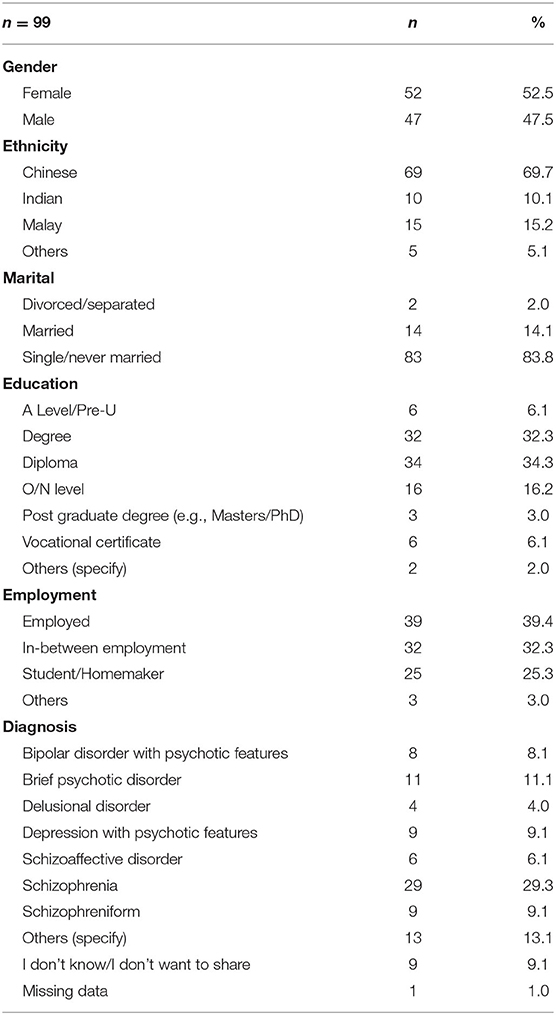 | $n = 99$ | $n$ | % |
|---|---|---|
| **Gender** | | |
| Female | 52 | 52.5 |
| Male | 47 | 47.5 |
| **Ethnicity** | | |
| Chinese | 69 | 69.7 |
| Indian | 10 | 10.1 |
| Malay | 15 | 15.2 |
| Others | 5 | 5.1 |
| **Marital** | | |
| Divorced/separated | 2 | 2.0 |
| Married | 14 | 14.1 |
| Single/never married | 83 | 83.8 |
| **Education** | | |
| A Level/Pre-U | 6 | 6.1 |
| Degree | 32 | 32.3 |
| Diploma | 34 | 34.3 |
| O/N level | 16 | 16.2 |
| Post graduate degree (e.g., Masters/PhD) | 3 | 3.0 |
| Vocational certificate | 6 | 6.1 |
| Others (specify) | 2 | 2.0 |
| **Employment** | | |
| Employed | 39 | 39.4 |
| In-between employment | 32 | 32.3 |
| Student/Homemaker | 25 | 25.3 |
| Others | 3 | 3.0 |
| **Diagnosis** | | |
| Bipolar disorder with psychotic features | 8 | 8.1 |
| Brief psychotic disorder | 11 | 11.1 |
| Delusional disorder | 4 | 4.0 |
| Depression with psychotic features | 9 | 9.1 |
| Schizoaffective disorder | 6 | 6.1 |
| Schizophrenia | 29 | 29.3 |
| Schizophreniform | 9 | 9.1 |
| Others (specify) | 13 | 13.1 |
| I don't know/I don't want to share | 9 | 9.1 |
| Missing data | 1 | 1.0 |